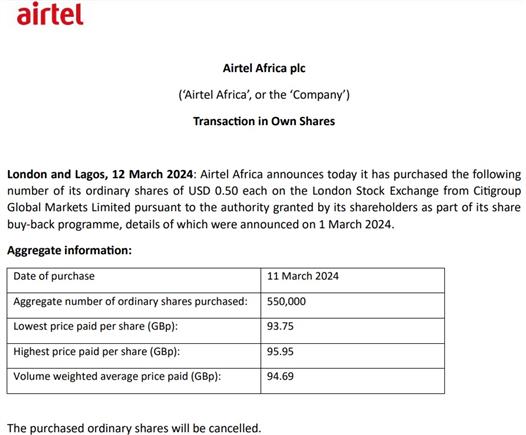 airtel

Airtel Africa plc

('Airtel Africa', or the 'Company')

Transaction in Own Shares

London and Lagos, 12 March 2024: Airtel Africa announces today it has purchased the following number of its ordinary shares of USD 0.50 each on the London Stock Exchange from Citigroup Global Markets Limited pursuant to the authority granted by its shareholders as part of its share buy-back programme, details of which were announced on 1 March 2024.

Aggregate information:

| Date of purchase | 11 March 2024 |
|---|---|
| Aggregate number of ordinary shares purchased: | 550,000 |
| Lowest price paid per share (GBp): | 93.75 |
| Highest price paid per share (GBp): | 95.95 |
| Volume weighted average price paid (GBp): | 94.69 |

The purchased ordinary shares will be cancelled.